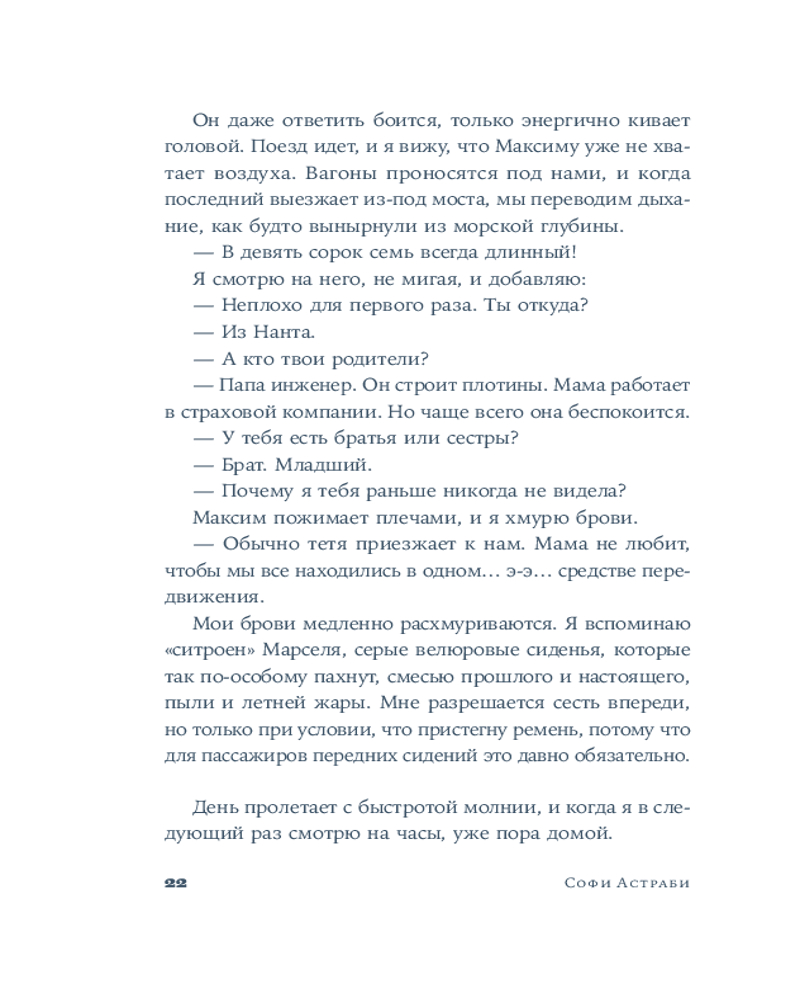 Он даже ответить боится, только энергично кивает головой. Поезд идет, и я вижу, что Максиму уже не хватает воздуха. Вагоны проносятся под нами, и когда последний выезжает из-под моста, мы переводим дыхание, как будто вынырнули из морской глубины.

— В девять сорок семь всегда длинный!

Я смотрю на него, не мигая, и добавляю:

— Неплохо для первого раза. Ты откуда?

— Из Нанта.

— А кто твои родители?

— Папа инженер. Он строит плотины. Мама работает в страховой компании. Но чаще всего она беспокоится.

— У тебя есть братья или сестры?

— Брат. Младший.

— Почему я тебя раньше никогда не видела?

Максим пожимает плечами, и я хмурю брови.

— Обычно тетя приезжает к нам. Мама не любит, чтобы мы все находились в одном… э-э… средстве передвижения.

Мои брови медленно расхмуриваются. Я вспоминаю «ситроен» Марселя, серые велюровые сиденья, которые так по-особому пахнут, смесью прошлого и настоящего, пыли и летней жары. Мне разрешается сесть впереди, но только при условии, что пристегну ремень, потому что для пассажиров передних сидений это давно обязательно.

День пролетает с быстротой молнии, и когда я в следующий раз смотрю на часы, уже пора домой.

22 Софи Астраби